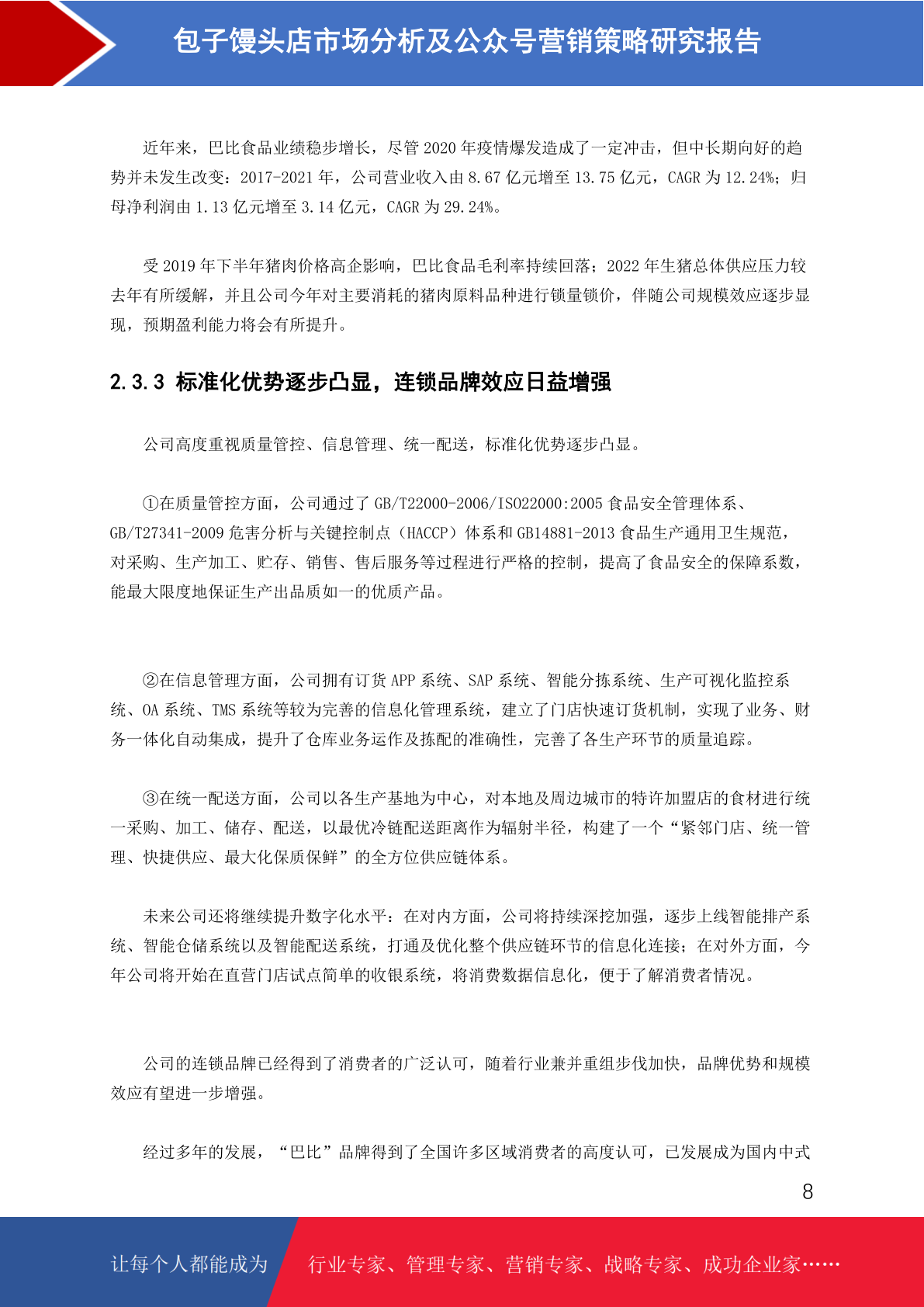 包子馒头店市场分析及公众号营销策略研究报告

近年来，巴比食品业绩稳步增长，尽管 2020 年疫情爆发造成了一定冲击，但中长期向好的趋势并未发生改变：2017-2021 年，公司营业收入由 8.67 亿元增至 13.75 亿元，CAGR 为 12.24%；归母净利润由 1.13 亿元增至 3.14 亿元，CAGR 为 29.24%。

受 2019 年下半年猪肉价格高企影响，巴比食品毛利率持续回落；2022 年生猪总体供应压力较去年有所缓解，并且公司今年对主要消耗的猪肉原料品种进行锁量锁价，伴随公司规模效应逐步显现，预期盈利能力将会有所提升。

2.3.3 标准化优势逐步凸显，连锁品牌效应日益增强

公司高度重视质量管控、信息管理、统一配送，标准化优势逐步凸显。

①在质量管控方面，公司通过了 GB/T22000-2006/ISO22000:2005 食品安全管理体系、GB/T27341-2009 危害分析与关键控制点（HACCP）体系和 GB14881-2013 食品生产通用卫生规范，对采购、生产加工、贮存、销售、售后服务等过程进行严格的控制，提高了食品安全的保障系数，能最大限度地保证生产出品质如一的优质产品。

②在信息管理方面，公司拥有订货 APP 系统、SAP 系统、智能分拣系统、生产可视化监控系统、OA 系统、TMS 系统等较为完善的信息化管理系统，建立了门店快速订货机制，实现了业务、财务一体化自动集成，提升了仓库业务运作及拣配的准确性，完善了各生产环节的质量追踪。

③在统一配送方面，公司以各生产基地为中心，对本地及周边城市的特许加盟店的食材进行统一采购、加工、储存、配送，以最优冷链配送距离作为辐射半径，构建了一个“紧邻门店、统一管理、快捷供应、最大化保质保鲜”的全方位供应链体系。

未来公司还将继续提升数字化水平：在对内方面，公司将持续深挖加强，逐步上线智能排产系统、智能仓储系统以及智能配送系统，打通及优化整个供应链环节的信息化连接；在对外方面，今年公司将开始在直营门店试点简单的收银系统，将消费数据信息化，便于了解消费者情况。

公司的连锁品牌已经得到了消费者的广泛认可，随着行业兼并重组步伐加快，品牌优势和规模效应有望进一步增强。

经过多年的发展，“巴比”品牌得到了全国许多区域消费者的高度认可，已发展成为国内中式

8

让每个人都能成为　行业专家、管理专家、营销专家、战略专家、成功企业家……